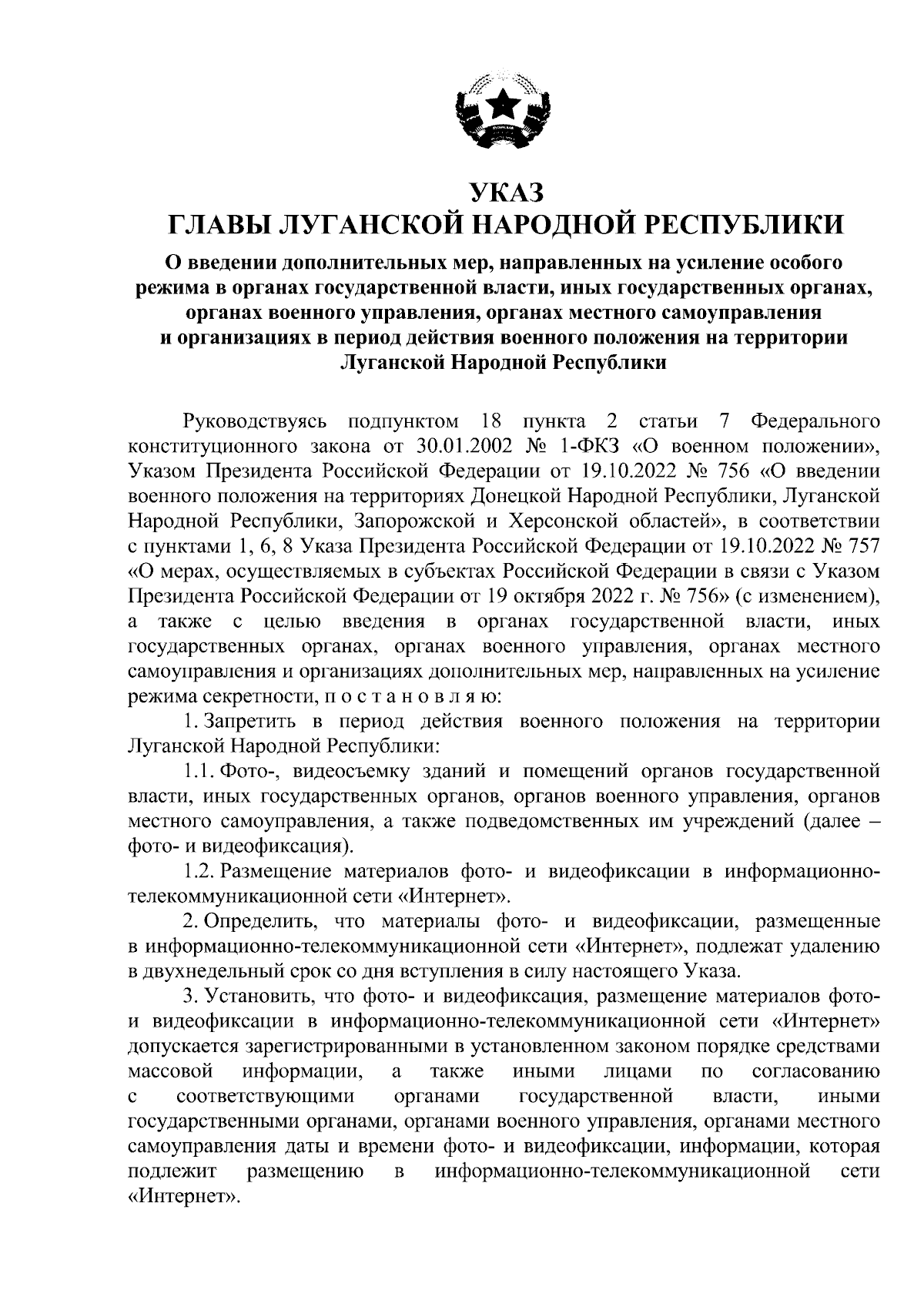 УКАЗ
ГЛАВЫ ЛУГАНСКОЙ НАРОДНОЙ РЕСПУБЛИКИ

О введении дополнительных мер, направленных на усиление особого режима в органах государственной власти, иных государственных органах, органах военного управления, органах местного самоуправления и организациях в период действия военного положения на территории Луганской Народной Республики

Руководствуясь подпунктом 18 пункта 2 статьи 7 Федерального конституционного закона от 30.01.2002 № 1-ФКЗ «О военном положении», Указом Президента Российской Федерации от 19.10.2022 № 756 «О введении военного положения на территориях Донецкой Народной Республики, Луганской Народной Республики, Запорожской и Херсонской областей», в соответствии с пунктами 1, 6, 8 Указа Президента Российской Федерации от 19.10.2022 № 757 «О мерах, осуществляемых в субъектах Российской Федерации в связи с Указом Президента Российской Федерации от 19 октября 2022 г. № 756» (с изменением), а также с целью введения в органах государственной власти, иных государственных органах, органах военного управления, органах местного самоуправления и организациях дополнительных мер, направленных на усиление режима секретности, п о с т а н о в л я ю:

1. Запретить в период действия военного положения на территории Луганской Народной Республики:

1.1. Фото-, видеосъемку зданий и помещений органов государственной власти, иных государственных органов, органов военного управления, органов местного самоуправления, а также подведомственных им учреждений (далее – фото- и видеофиксация).

1.2. Размещение материалов фото- и видеофиксации в информационно-телекоммуникационной сети «Интернет».

2. Определить, что материалы фото- и видеофиксации, размещенные в информационно-телекоммуникационной сети «Интернет», подлежат удалению в двухнедельный срок со дня вступления в силу настоящего Указа.

3. Установить, что фото- и видеофиксация, размещение материалов фото- и видеофиксации в информационно-телекоммуникационной сети «Интернет» допускается зарегистрированными в установленном законом порядке средствами массовой информации, а также иными лицами по согласованию с соответствующими органами государственной власти, иными государственными органами, органами военного управления, органами местного самоуправления даты и времени фото- и видеофиксации, информации, которая подлежит размещению в информационно-телекоммуникационной сети «Интернет».